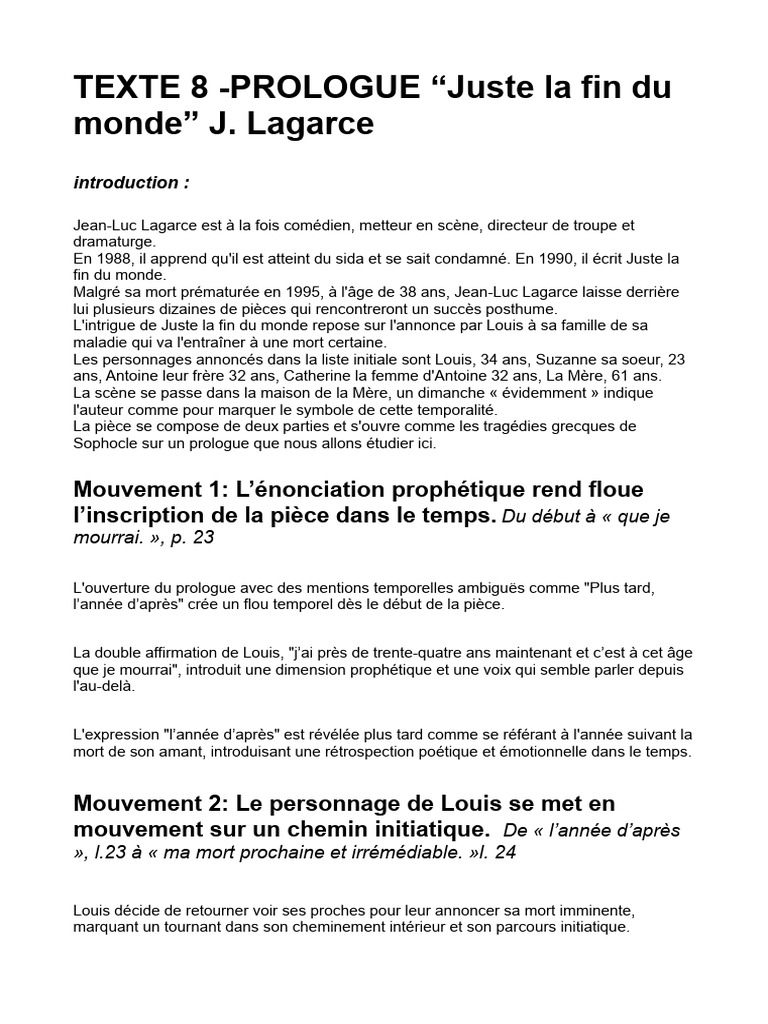 TEXTE 8 -PROLOGUE “Juste la fin du monde” J. Lagarce

introduction :

Jean-Luc Lagarce est à la fois comédien, metteur en scène, directeur de troupe et dramaturge.
En 1988, il apprend qu'il est atteint du sida et se sait condamné. En 1990, il écrit Juste la fin du monde.
Malgré sa mort prématurée en 1995, à l'âge de 38 ans, Jean-Luc Lagarce laisse derrière lui plusieurs dizaines de pièces qui rencontreront un succès posthume.
L'intrigue de Juste la fin du monde repose sur l'annonce par Louis à sa famille de sa maladie qui va l'entraîner à une mort certaine.
Les personnages annoncés dans la liste initiale sont Louis, 34 ans, Suzanne sa soeur, 23 ans, Antoine leur frère 32 ans, Catherine la femme d'Antoine 32 ans, La Mère, 61 ans.
La scène se passe dans la maison de la Mère, un dimanche « évidemment » indique l'auteur comme pour marquer le symbole de cette temporalité.
La pièce se compose de deux parties et s'ouvre comme les tragédies grecques de Sophocle sur un prologue que nous allons étudier ici.

Mouvement 1: L’énonciation prophétique rend floue l’inscription de la pièce dans le temps. Du début à « que je mourrai. », p. 23

L'ouverture du prologue avec des mentions temporelles ambiguës comme "Plus tard, l’année d’après" crée un flou temporel dès le début de la pièce.

La double affirmation de Louis, "j’ai près de trente-quatre ans maintenant et c’est à cet âge que je mourrai", introduit une dimension prophétique et une voix qui semble parler depuis l'au-delà.

L'expression "l’année d’après" est révélée plus tard comme se référant à l'année suivant la mort de son amant, introduisant une rétrospection poétique et émotionnelle dans le temps.

Mouvement 2: Le personnage de Louis se met en mouvement sur un chemin initiatique. De « l’année d’après », l.23 à « ma mort prochaine et irrémédiable. »l. 24

Louis décide de retourner voir ses proches pour leur annoncer sa mort imminente, marquant un tournant dans son cheminement intérieur et son parcours initiatique.